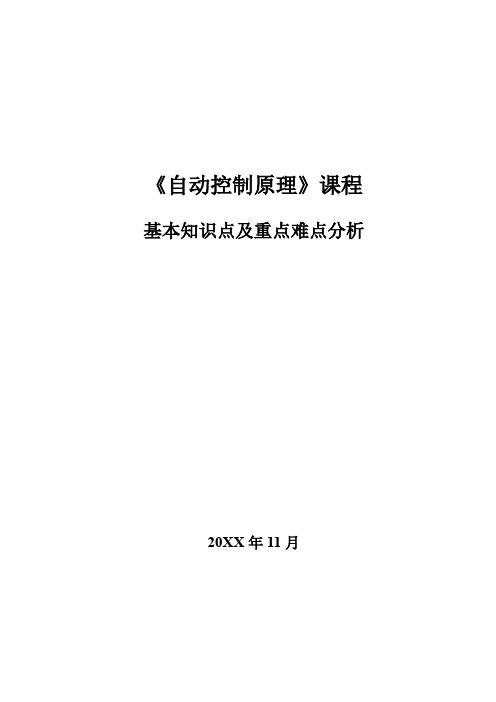 《自动控制原理》课程

基本知识点及重点难点分析

20XX 年 11 月